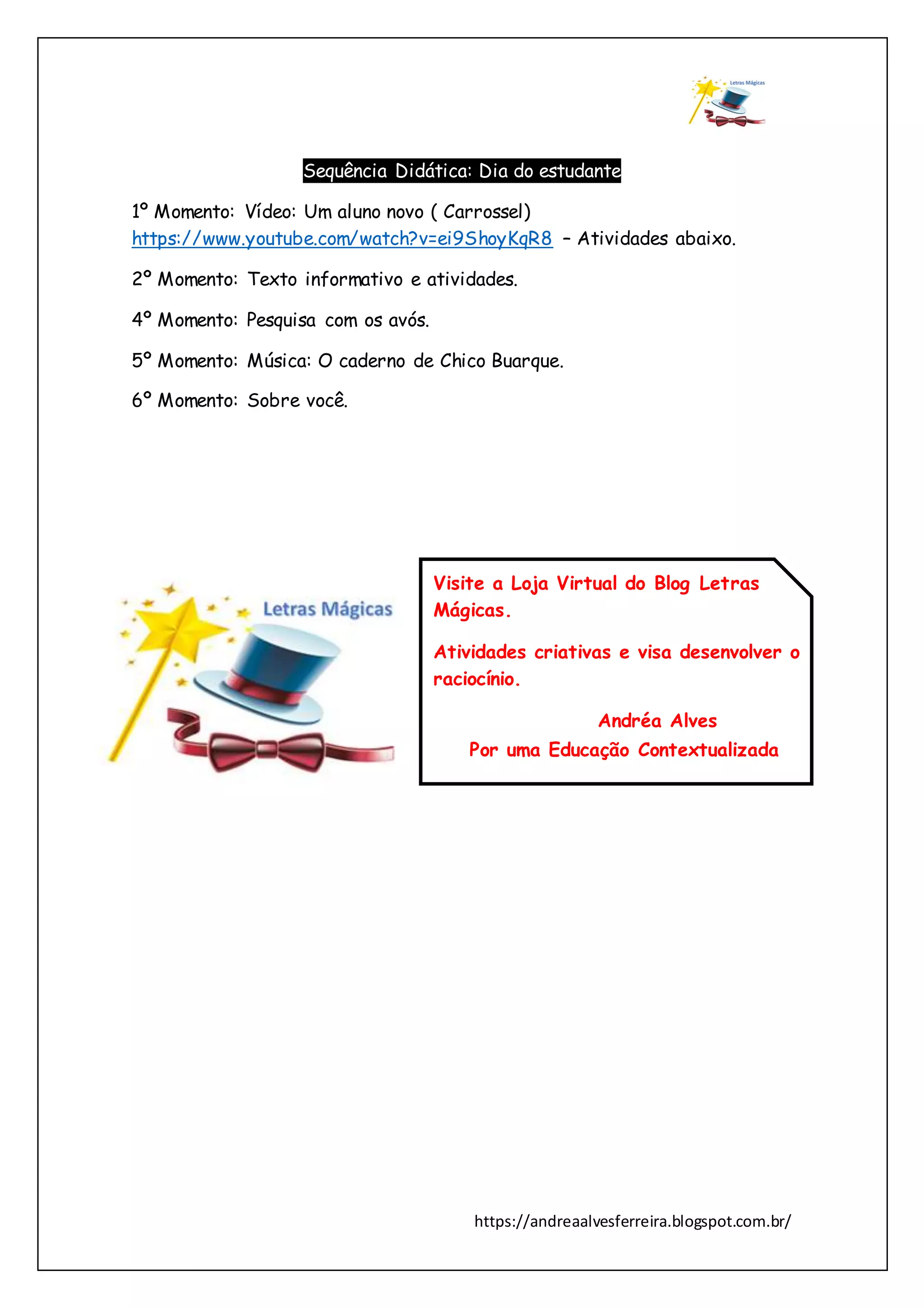 Letras Mágicas

Sequência Didática: Dia do estudante

1º Momento: Vídeo: Um aluno novo ( Carrossel)
https://www.youtube.com/watch?v=ei9ShoyKqR8 – Atividades abaixo.

2º Momento: Texto informativo e atividades.

4º Momento: Pesquisa com os avós.

5º Momento: Música: O caderno de Chico Buarque.

6º Momento: Sobre você.

Letras Mágicas

Visite a Loja Virtual do Blog Letras Mágicas.

Atividades criativas e visa desenvolver o raciocínio.

Andréa Alves
Por uma Educação Contextualizada

https://andreaalvesferreira.blogspot.com.br/